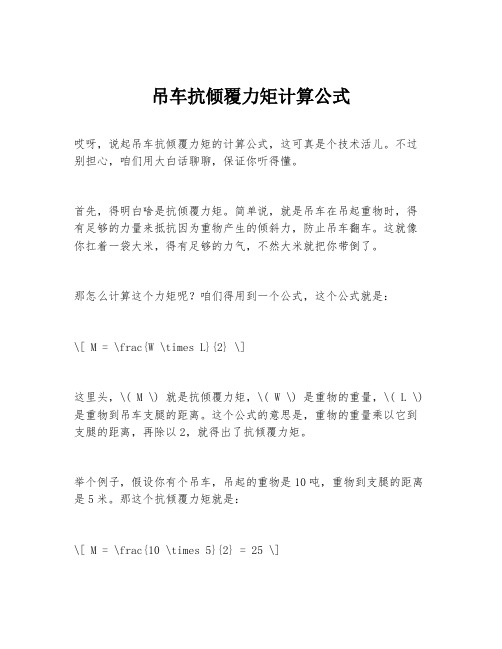 吊车抗倾覆力矩计算公式

哎呀，说起吊车抗倾覆力矩的计算公式，这可真是个技术活儿。不过别担心，咱们用大白话聊聊，保证你听得懂。

首先，得明白啥是抗倾覆力矩。简单说，就是吊车在吊起重物时，得有足够的力量来抵抗因为重物产生的倾斜力，防止吊车翻车。这就像你扛着一袋大米，得有足够的力气，不然大米就把你带倒了。

那怎么计算这个力矩呢？咱们得用到一个公式，这个公式就是：

\[ M = \frac{W \times L}{2} \]

这里头，\( M \) 就是抗倾覆力矩，\( W \) 是重物的重量，\( L \) 是重物到吊车支腿的距离。这个公式的意思是，重物的重量乘以它到支腿的距离，再除以 2，就得出了抗倾覆力矩。

举个例子，假设你有个吊车，吊起的重物是 10 吨，重物到支腿的距离是 5 米。那这个抗倾覆力矩就是：

\[ M = \frac{10 \times 5}{2} = 25 \]